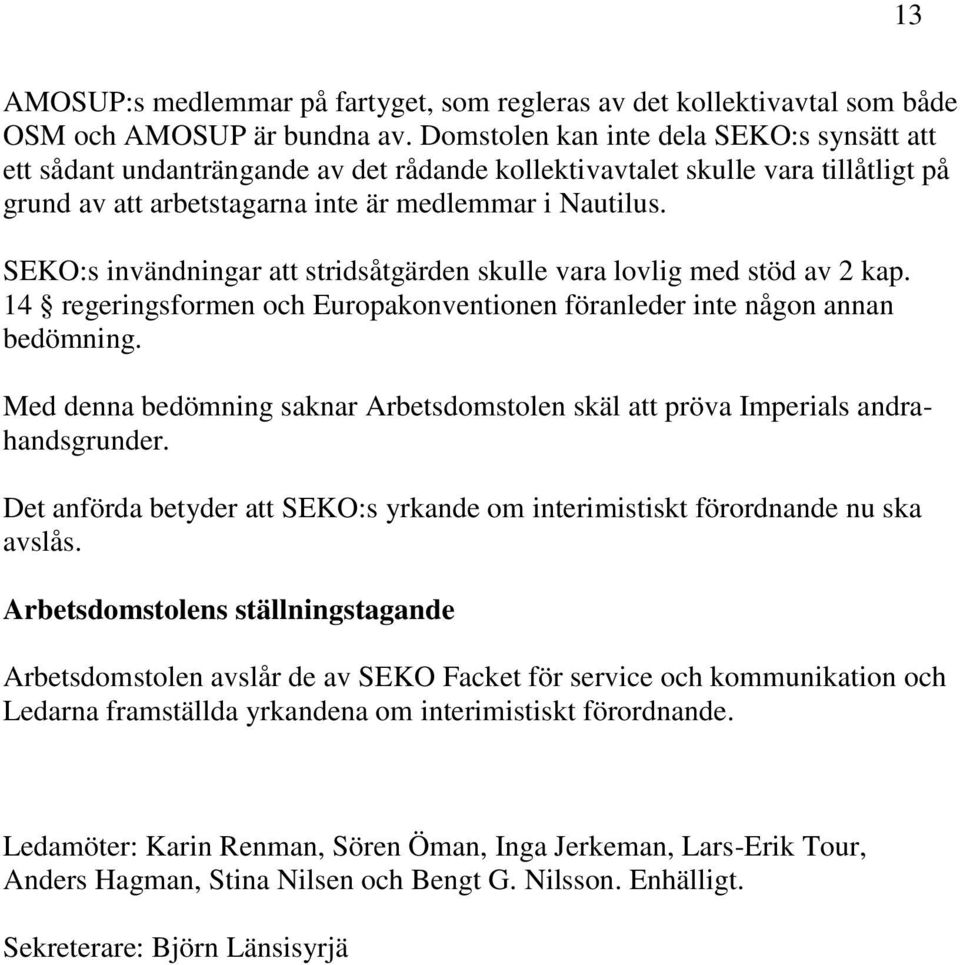 13

AMOSUP:s medlemmar på fartyget, som regleras av det kollektivavtal som både OSM och AMOSUP är bundna av. Domstolen kan inte dela SEKO:s synsätt att ett sådant undanträngande av det rådande kollektivavtalet skulle vara tillåtligt på grund av att arbetstagarna inte är medlemmar i Nautilus.

SEKO:s invändningar att stridsåtgärden skulle vara lovlig med stöd av 2 kap. 14 § regeringsformen och Europakonventionen föranleder inte någon annan bedömning.

Med denna bedömning saknar Arbetsdomstolen skäl att pröva Imperials andrahandsgrunder.

Det anförda betyder att SEKO:s yrkande om interimistiskt förordnande nu ska avslås.

Arbetsdomstolens ställningstagande

Arbetsdomstolen avslår de av SEKO Facket för service och kommunikation och Ledarna framställda yrkandena om interimistiskt förordnande.

Ledamöter: Karin Renman, Sören Öman, Inga Jerkeman, Lars-Erik Tour, Anders Hagman, Stina Nilsen och Bengt G. Nilsson. Enhälligt.

Sekreterare: Björn Länsisyrjä